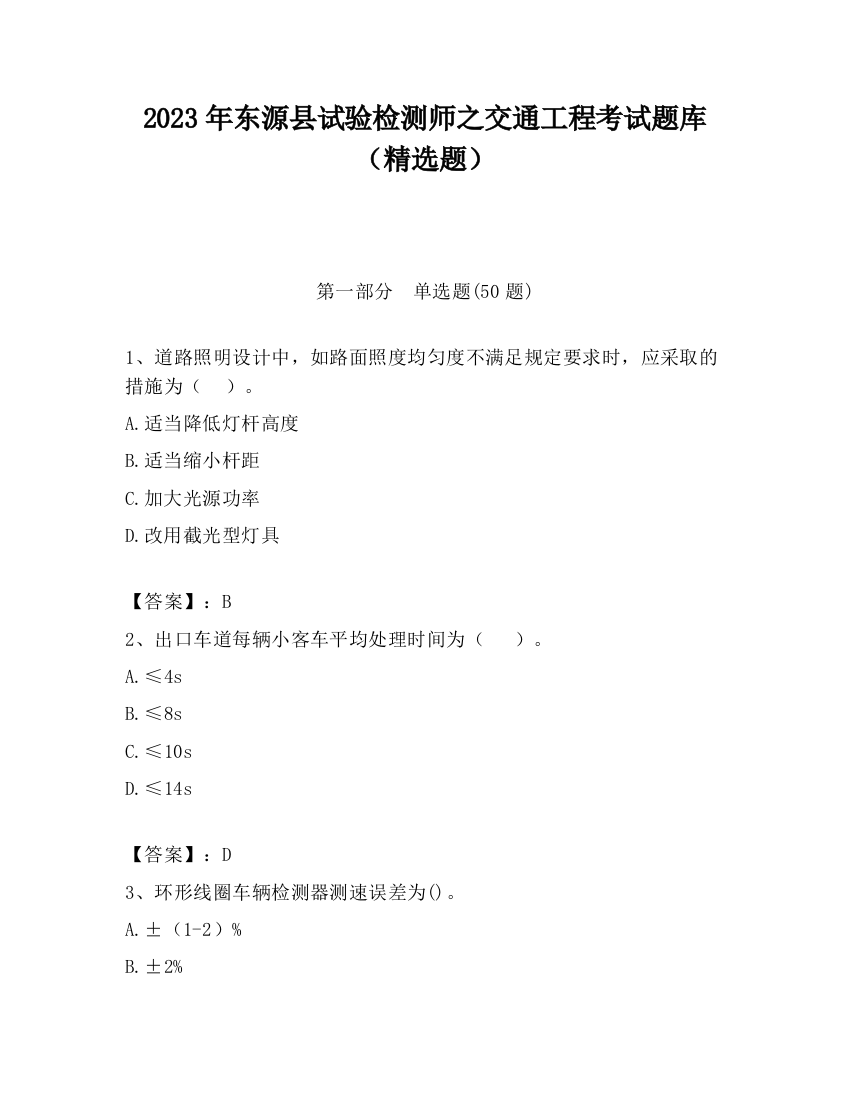 2023 年东源县试验检测师之交通工程考试题库（精选题）

第一部分　单选题(50 题)

1、道路照明设计中，如路面照度均匀度不满足规定要求时，应采取的措施为（　）。

A.适当降低灯杆高度

B.适当缩小杆距

C.加大光源功率

D.改用截光型灯具

【答案】：B

2、出口车道每辆小客车平均处理时间为（　）。

A.≤4s

B.≤8s

C.≤10s

D.≤14s

【答案】：D

3、环形线圈车辆检测器测速误差为()。

A.±（1-2）%

B.±2%